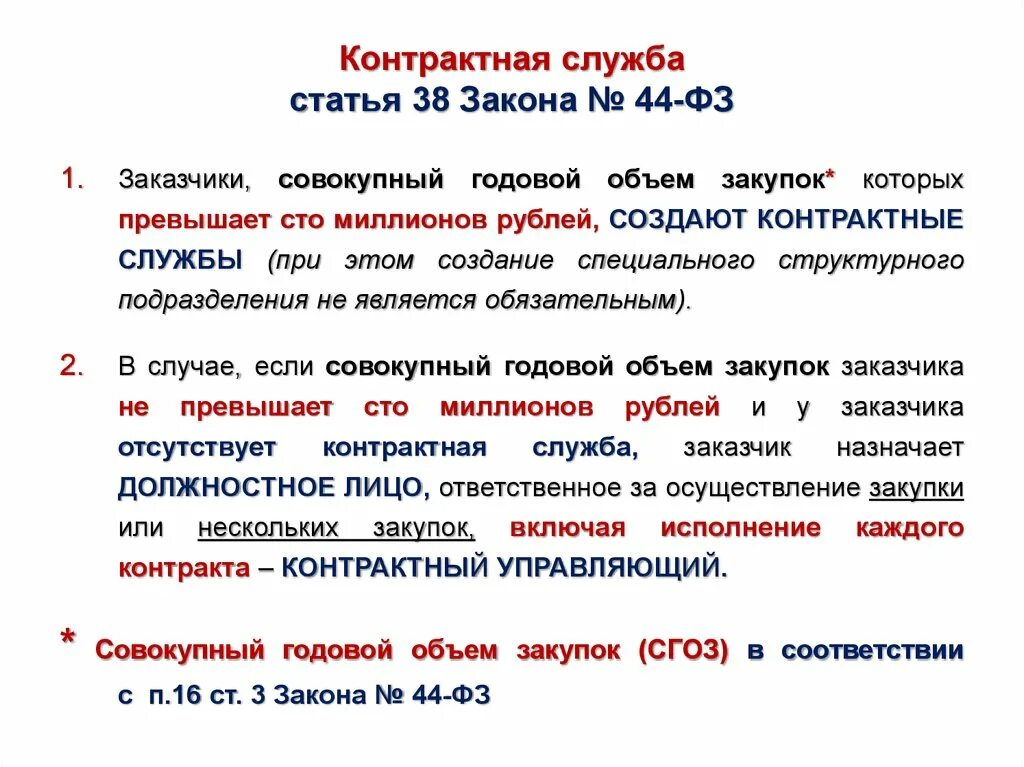 Контрактная служба
статья 38 Закона № 44-ФЗ

1. Заказчики, совокупный годовой объем закупок* которых превышает сто миллионов рублей, СОЗДАЮТ КОНТРАКТНЫЕ СЛУЖБЫ (при этом создание специального структурного подразделения не является обязательным).

2. В случае, если совокупный годовой объем закупок заказчика не превышает сто миллионов рублей и у заказчика отсутствует контрактная служба, заказчик назначает ДОЛЖНОСТНОЕ ЛИЦО, ответственное за осуществление закупки или нескольких закупок, включая исполнение каждого контракта – КОНТРАКТНЫЙ УПРАВЛЯЮЩИЙ.

* Совокупный годовой объем закупок (СГОЗ) в соответствии с п.16 ст. 3 Закона № 44-ФЗ